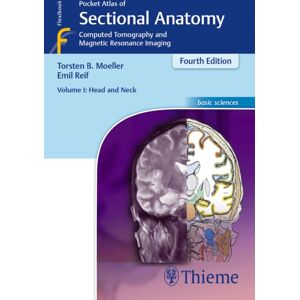 Flexibook

Pocket Atlas of
Sectional Anatomy
Computed Tomography and Magnetic Resonance Imaging

Fourth Edition

Torsten B. Moeller
Emil Reif

Volume I: Head and Neck

basic sciences

Thieme